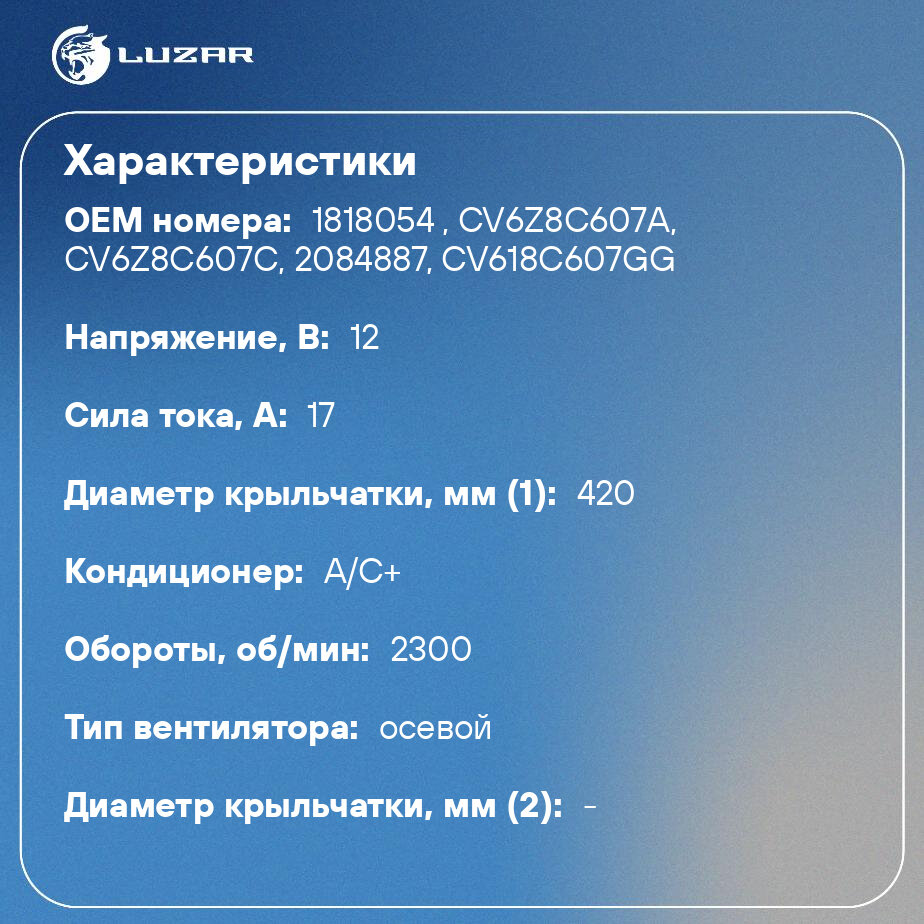 LUZAR

Характеристики

OEM номера: 1818054 , CV6Z8C607A, CV6Z8C607C, 2084887, CV618C607GG

Напряжение, В: 12

Сила тока, А: 17

Диаметр крыльчатки, мм (1): 420

Кондиционер: A/C+

Обороты, об/мин: 2300

Тип вентилятора: осевой

Диаметр крыльчатки, мм (2): -